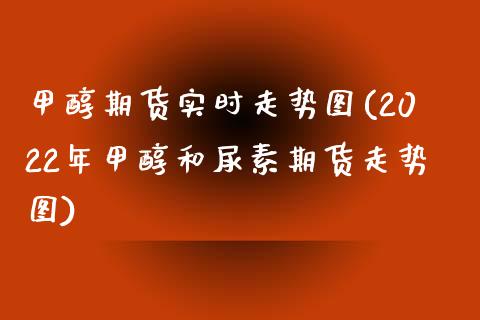 甲醇期货实时走势图(2022年甲醇和尿素期货走势图)